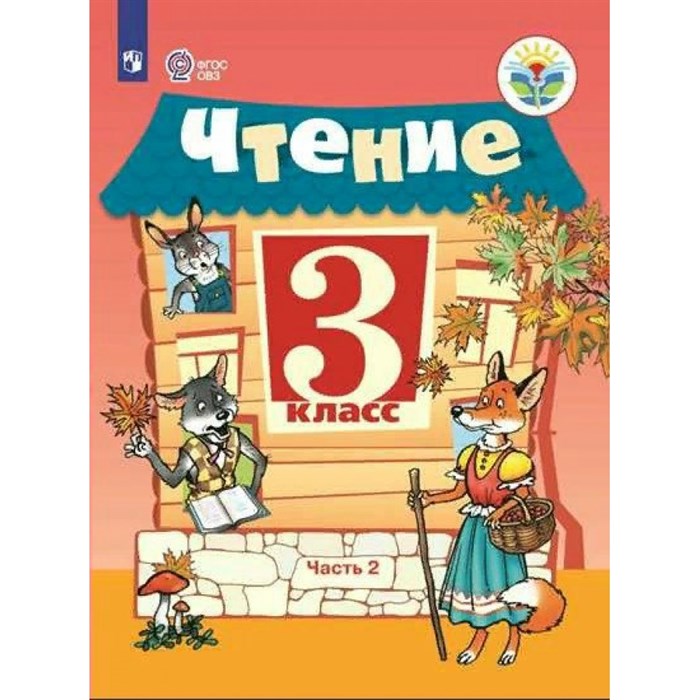 ФГОС ОВЗ

Чтение

3 класс

Часть 2